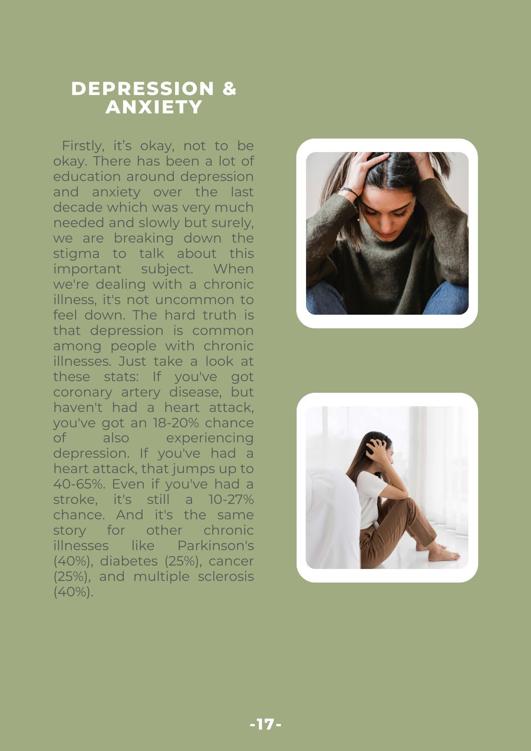 DEPRESSION &
ANXIETY

Firstly, it's okay, not to be okay. There has been a lot of education around depression and anxiety over the last decade which was very much needed and slowly but surely, we are breaking down the stigma to talk about this important subject. When we're dealing with a chronic illness, it's not uncommon to feel down. The hard truth is that depression is common among people with chronic illnesses. Just take a look at these stats: If you've got coronary artery disease, but haven't had a heart attack, you've got an 18-20% chance of also experiencing depression. If you've had a heart attack, that jumps up to 40-65%. Even if you've had a stroke, it's still a 10-27% chance. And it's the same story for other chronic illnesses like Parkinson's (40%), diabetes (25%), cancer (25%), and multiple sclerosis (40%).

-17-